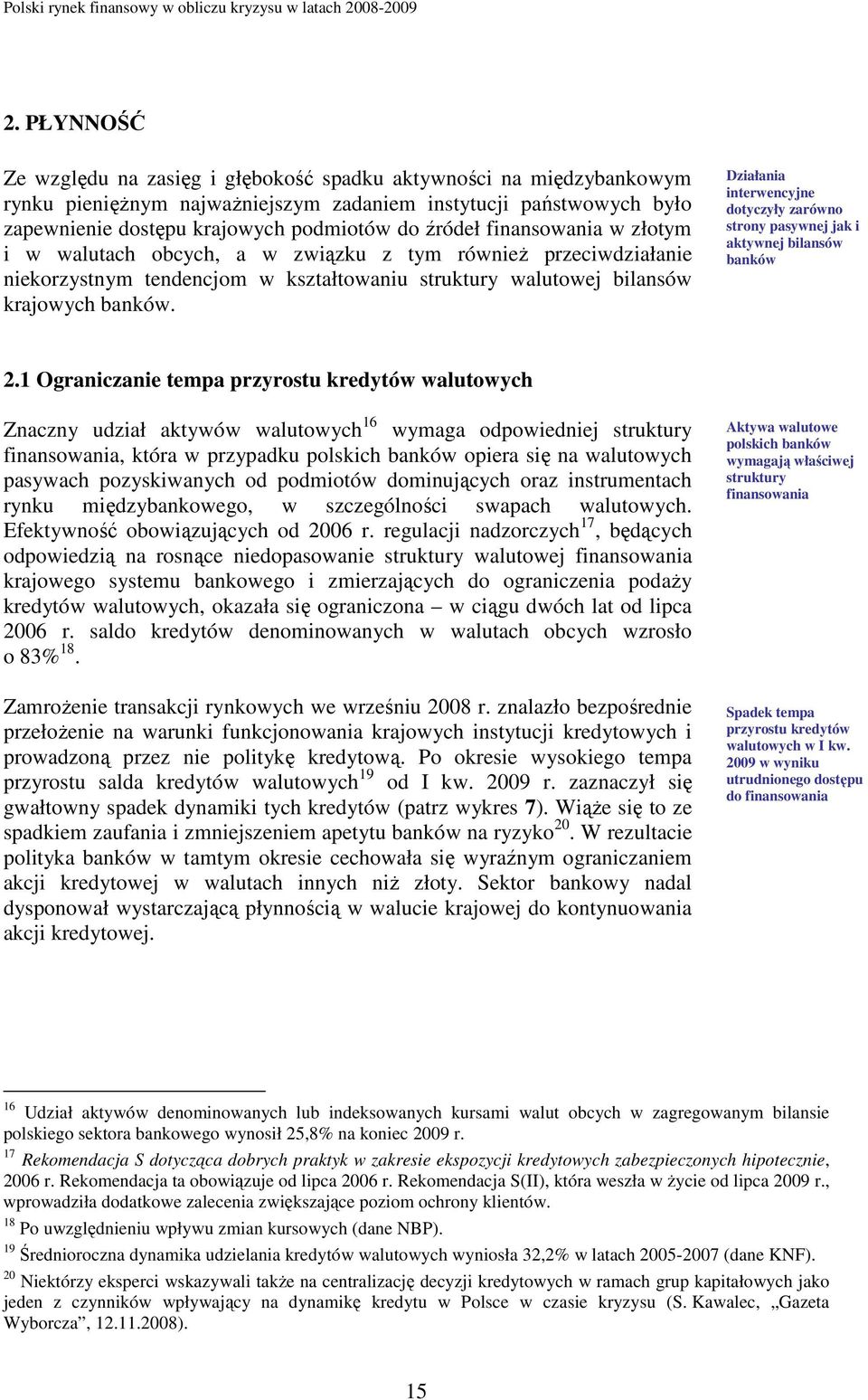 Polski rynek finansowy w obliczu kryzysu w latach 2008-2009

2. PŁYNNOŚĆ

Ze względu na zasięg i głębokość spadku aktywności na międzybankowym rynku pieniężnym najważniejszym zadaniem instytucji państwowych było zapewnienie dostępu krajowych podmiotów do źródeł finansowania w złotym i w walutach obcych, a w związku z tym również przeciwdziałanie niekorzystnym tendencjom w kształtowaniu struktury walutowej bilansów krajowych banków.

Działania interwencyjne dotyczyły zarówno strony pasywnej jak i aktywnej bilansów banków

2.1 Ograniczanie tempa przyrostu kredytów walutowych

Znaczny udział aktywów walutowych$^{16}$ wymaga odpowiedniej struktury finansowania, która w przypadku polskich banków opiera się na walutowych pasywach pozyskiwanych od podmiotów dominujących oraz instrumentach rynku międzybankowego, w szczególności swapach walutowych. Efektywność obowiązujących od 2006 r. regulacji nadzorczych$^{17}$, będących odpowiedzią na rosnące niedopasowanie struktury walutowej finansowania krajowego systemu bankowego i zmierzających do ograniczenia podaży kredytów walutowych, okazała się ograniczona – w ciągu dwóch lat od lipca 2006 r. saldo kredytów denominowanych w walutach obcych wzrosło o 83%$^{18}$.

Aktywa walutowe polskich banków wymagają właściwej struktury finansowania

Zamrożenie transakcji rynkowych we wrześniu 2008 r. znalazło bezpośrednie przełożenie na warunki funkcjonowania krajowych instytucji kredytowych i prowadzoną przez nie politykę kredytową. Po okresie wysokiego tempa przyrostu salda kredytów walutowych$^{19}$ od I kw. 2009 r. zaznaczył się gwałtowny spadek dynamiki tych kredytów (patrz wykres 7). Wiąże się to ze spadkiem zaufania i zmniejszeniem apetytu banków na ryzyko$^{20}$. W rezultacie polityka banków w tamtym okresie cechowała się wyraźnym ograniczaniem akcji kredytowej w walutach innych niż złoty. Sektor bankowy nadal dysponował wystarczającą płynnością w walucie krajowej do kontynuowania akcji kredytowej.

Spadek tempa przyrostu kredytów walutowych w I kw. 2009 w wyniku utrudnionego dostępu do finansowania

$^{16}$ Udział aktywów denominowanych lub indeksowanych kursami walut obcych w zagregowanym bilansie polskiego sektora bankowego wynosił 25,8% na koniec 2009 r.
$^{17}$ Rekomendacja S dotycząca dobrych praktyk w zakresie ekspozycji kredytowych zabezpieczonych hipotecznie, 2006 r. Rekomendacja ta obowiązuje od lipca 2006 r. Rekomendacja S(II), która weszła w życie od lipca 2009 r., wprowadziła dodatkowe zalecenia zwiększające poziom ochrony klientów.
$^{18}$ Po uwzględnieniu wpływu zmian kursowych (dane NBP).
$^{19}$ Średnioroczna dynamika udzielania kredytów walutowych wyniosła 32,2% w latach 2005-2007 (dane KNF).
$^{20}$ Niektórzy eksperci wskazywali także na centralizację decyzji kredytowych w ramach grup kapitałowych jako jeden z czynników wpływający na dynamikę kredytu w Polsce w czasie kryzysu (S. Kawalec, „Gazeta Wyborcza”, 12.11.2008).

15